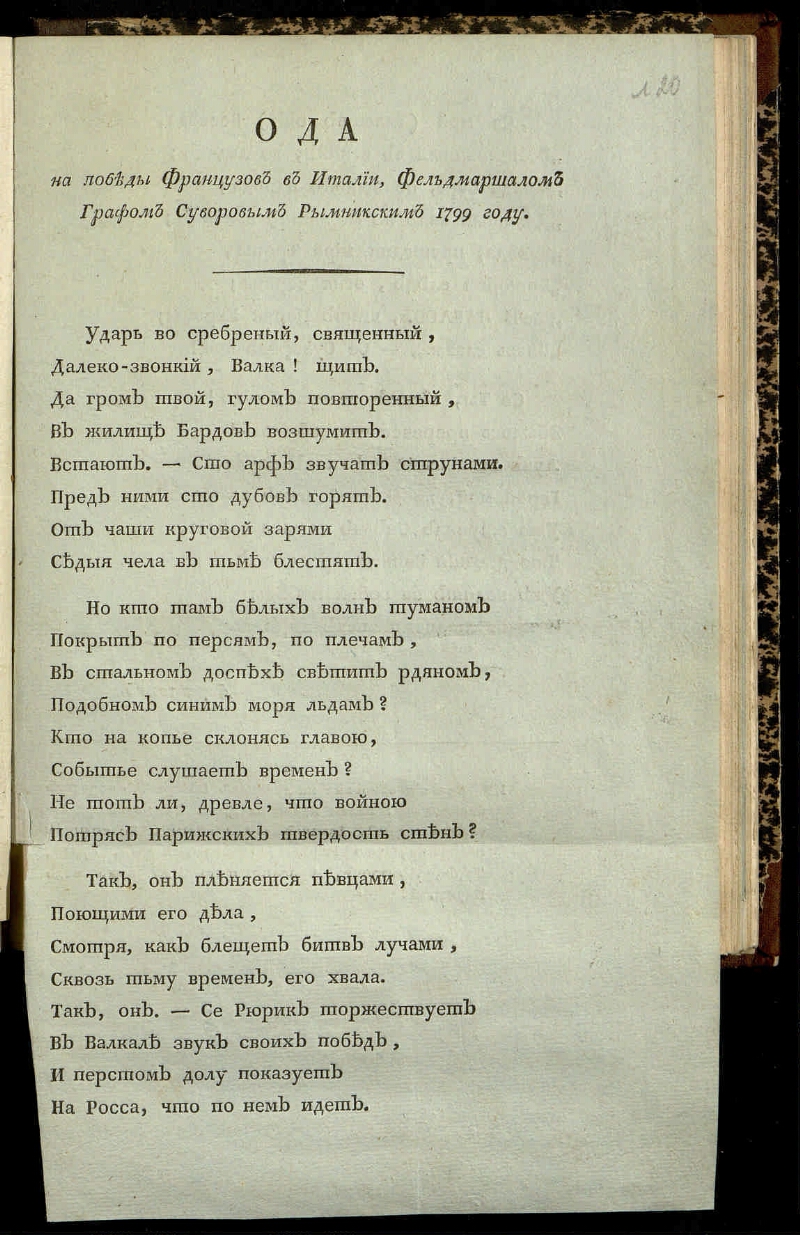 л 20

ОДА

на побѣды Французовъ въ Италіи, Фельдмаршаломъ Графомъ Суворовымъ Рымникскимъ 1799 году.

Ударь во сребреный, священный,
Далеко-звонкій, Валка! щитъ.
Да громъ твой, гуломъ повторенный,
Въ жилищѣ Бардовъ возшумитъ.
Встаютъ. — Сто арфъ звучатъ струнами.
Предъ ними сто дубовъ горятъ.
Отъ чаши круговой зарями
Сѣдыя чела въ тьмѣ блестятъ.

Но кто тамъ бѣлыхъ волнъ туманомъ
Покрытъ по персямъ, по плечамъ,
Въ стальномъ доспѣхѣ свѣтитъ рдяномъ,
Подобномъ синимъ моря льдамъ?
Кто на копье склонясь главою,
Событье слушаетъ временъ?
Не тотъ ли, древле, что войною
Потрясъ Парижскихъ твердость стѣнъ?

Такъ, онъ плѣняется пѣвцами,
Поющими его дѣла,
Смотря, какъ блещетъ битвъ лучами,
Сквозь тьму временъ, его хвала.
Такъ, онъ. — Се Рюрикъ торжествуетъ
Въ Валкалѣ звукъ своихъ побѣдъ,
И перстомъ долу показуетъ
На Росса, что по немъ идетъ.